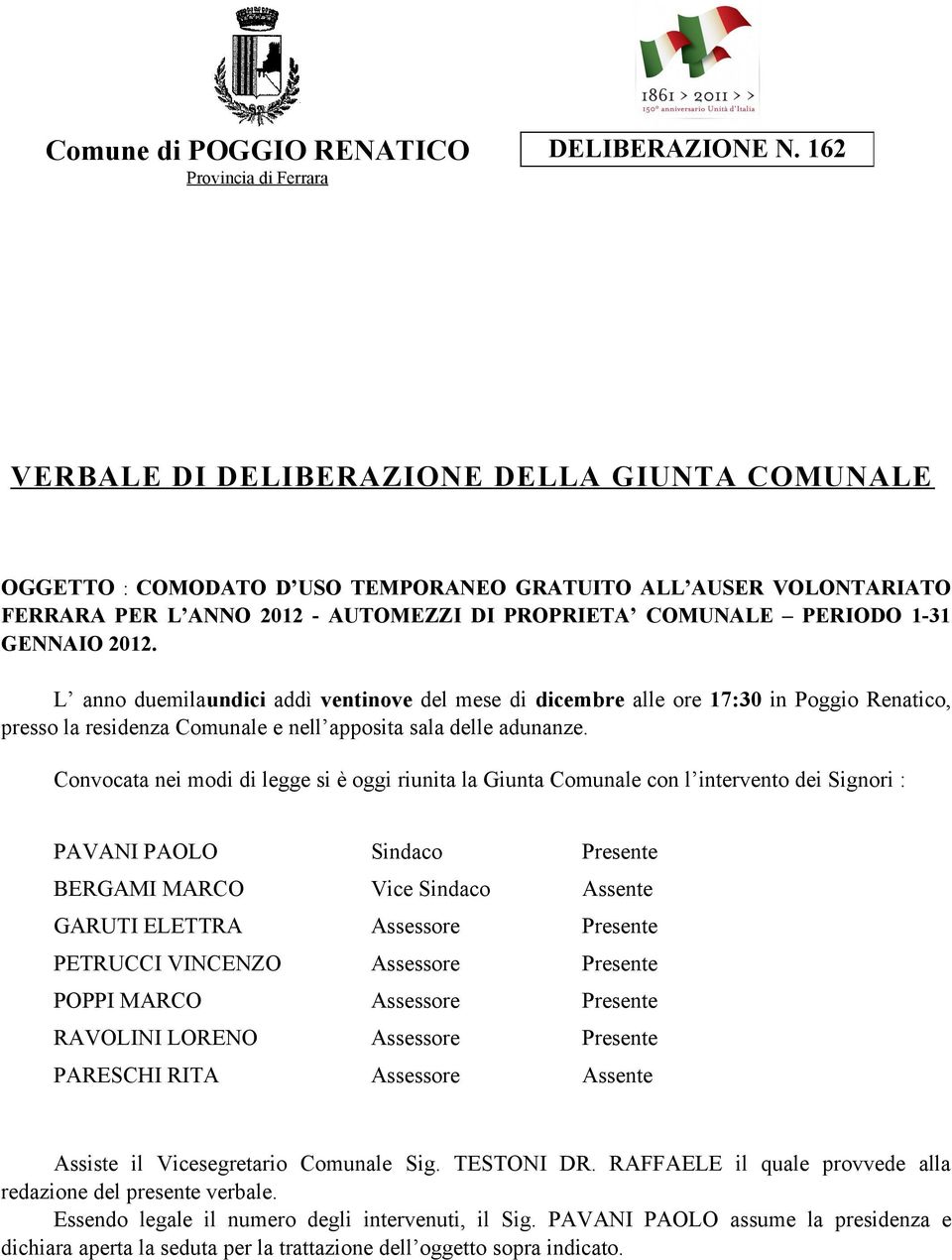 1861 > 2011 > >
150° anniversario Unità d'Italia

Comune di POGGIO RENATICO
Provincia di Ferrara

DELIBERAZIONE N. 162

VERBALE DI DELIBERAZIONE DELLA GIUNTA COMUNALE

OGGETTO : COMODATO D'USO TEMPORANEO GRATUITO ALL'AUSER VOLONTARIATO FERRARA PER L'ANNO 2012 - AUTOMEZZI DI PROPRIETA' COMUNALE – PERIODO 1-31 GENNAIO 2012.

L' anno duemilaundici addì ventinove del mese di dicembre alle ore 17:30 in Poggio Renatico, presso la residenza Comunale e nell'apposita sala delle adunanze.

Convocata nei modi di legge si è oggi riunita la Giunta Comunale con l'intervento dei Signori :

| PAVANI PAOLO | Sindaco | Presente |
|---|---|---|
| BERGAMI MARCO | Vice Sindaco | Assente |
| GARUTI ELETTRA | Assessore | Presente |
| PETRUCCI VINCENZO | Assessore | Presente |
| POPPI MARCO | Assessore | Presente |
| RAVOLINI LORENO | Assessore | Presente |
| PARESCHI RITA | Assessore | Assente |

Assiste il Vicesegretario Comunale Sig. TESTONI DR. RAFFAELE il quale provvede alla redazione del presente verbale.
Essendo legale il numero degli intervenuti, il Sig. PAVANI PAOLO assume la presidenza e dichiara aperta la seduta per la trattazione dell'oggetto sopra indicato.